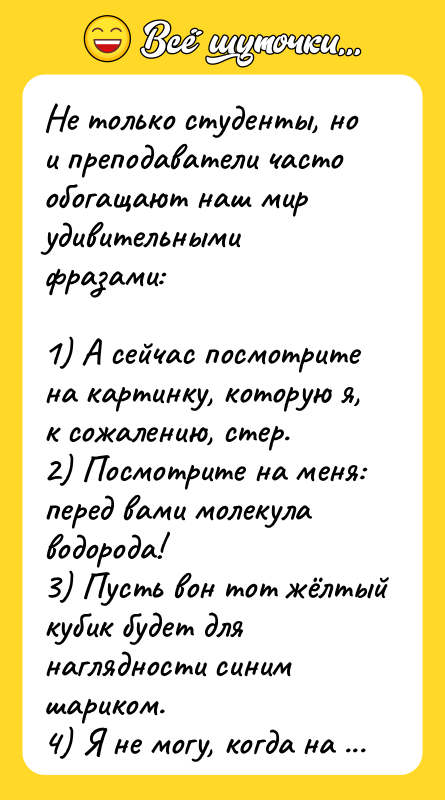 Всё шуточки...

Не только студенты, но и преподаватели часто обогащают наш мир удивительными фразами:

1) А сейчас посмотрите на картинку, которую я, к сожалению, стер.
2) Посмотрите на меня: перед вами молекула водорода!
3) Пусть вон тот жёлтый кубик будет для наглядности синим шариком.
4) Я не могу, когда на ...